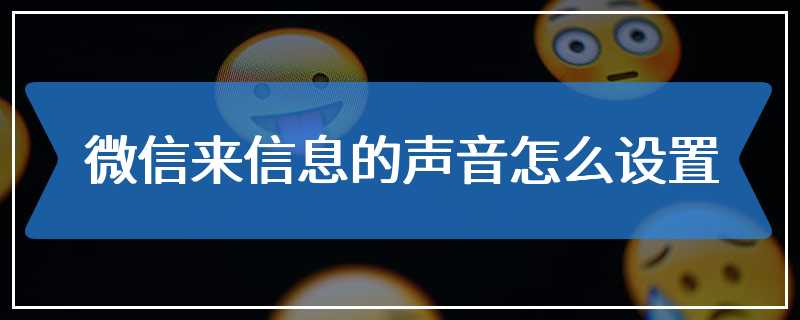 微信来信息的声音怎么设置